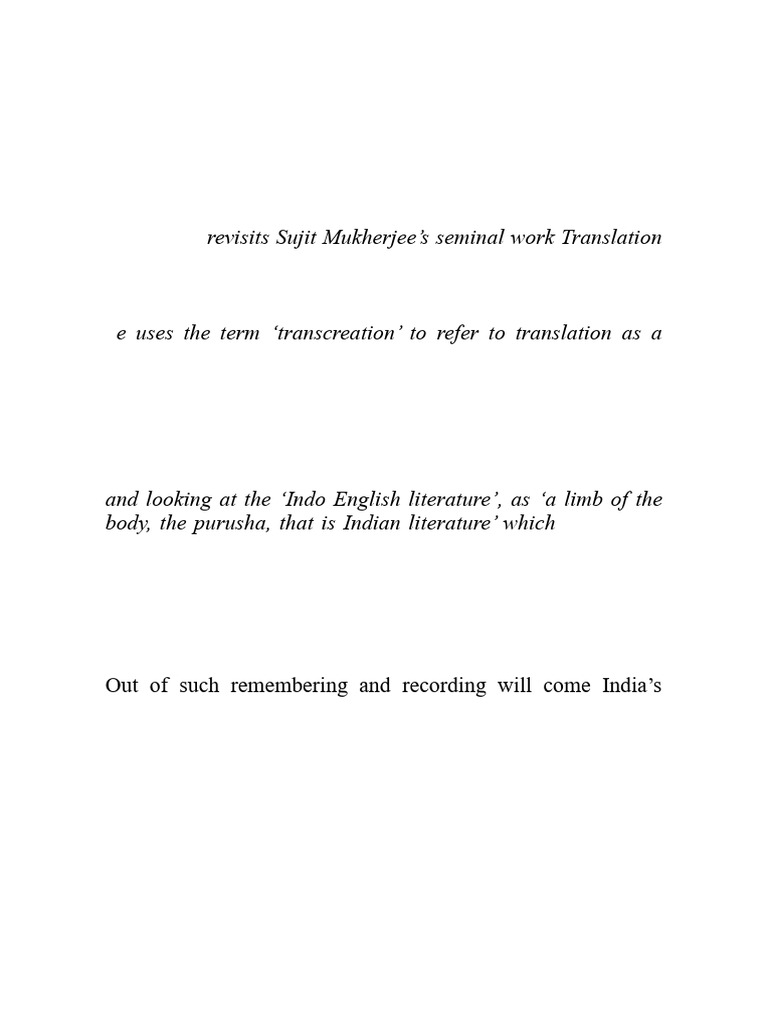 revisits Sujit Mukherjee's seminal work Translation

e uses the term 'transcreation' to refer to translation as a

and looking at the 'Indo English literature', as 'a limb of the body, the purusha, that is Indian literature' which

Out of such remembering and recording will come India's